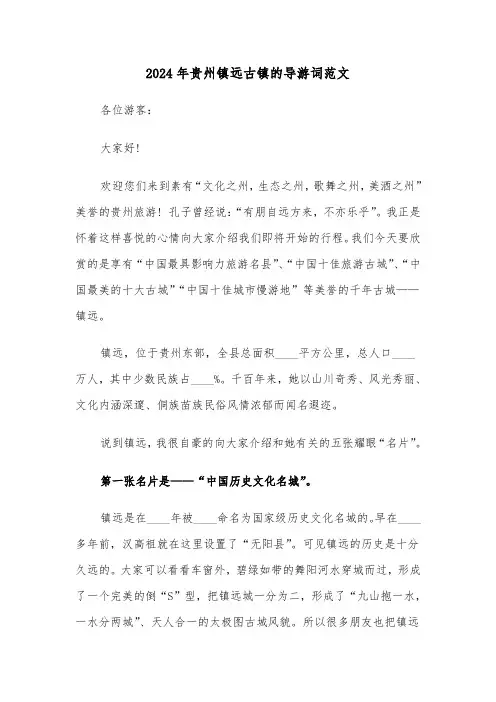 2024年贵州镇远古镇的导游词范文

各位游客：

大家好！

欢迎您们来到素有“文化之州，生态之州，歌舞之州，美酒之州”美誉的贵州旅游！孔子曾经说：“有朋自远方来，不亦乐乎”。我正是怀着这样喜悦的心情向大家介绍我们即将开始的行程。我们今天要欣赏的是享有“中国最具影响力旅游名县”、“中国十佳旅游古城”、“中国最美的十大古城”“中国十佳城市慢游地”等美誉的千年古城——镇远。

镇远，位于贵州东部，全县总面积____平方公里，总人口____万人，其中少数民族占____%。千百年来，她以山川奇秀、风光秀丽、文化内涵深邃、侗族苗族民俗风情浓郁而闻名遐迩。

说到镇远，我很自豪的向大家介绍和她有关的五张耀眼“名片”。

第一张名片是——“中国历史文化名城”。

镇远是在____年被____命名为国家级历史文化名城的。早在____多年前，汉高祖就在这里设置了“无阳县”。可见镇远的历史是十分久远的。大家可以看看车窗外，碧绿如带的舞阳河水穿城而过，形成了一个完美的倒“S”型，把镇远城一分为二，形成了“九山抱一水，一水分两城”、天人合一的太极图古城风貌。所以很多朋友也把镇远